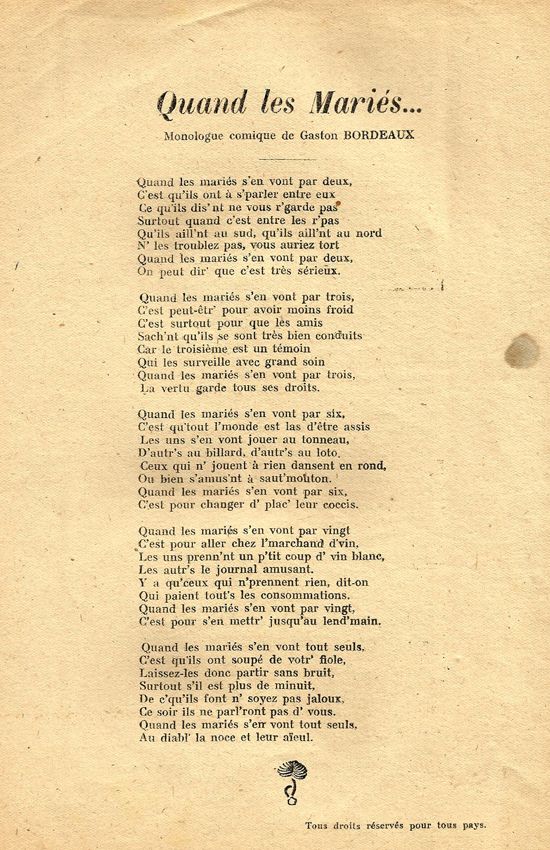 Quand les Mariés...

Monologue comique de Gaston BORDEAUX

Quand les mariés s'en vont par deux,
C'est qu'ils ont à s'parler entre eux
Ce qu'ils dis'nt ne vous r'garde pas
Surtout quand c'est entre les r'pas
Qu'ils aill'nt au sud, qu'ils aill'nt au nord
N' les troublez pas, vous auriez tort
Quand les mariés s'en vont par deux,
On peut dir' que c'est très sérieux.

Quand les mariés s'en vont par trois,
C'est peut-êtr' pour avoir moins froid
C'est surtout pour que les amis
Sach'nt qu'ils se sont très bien conduits
Car le troisième est un témoin
Qui les surveille avec grand soin
Quand les mariés s'en vont par trois,
La vertu garde tous ses droits.

Quand les mariés s'en vont par six,
C'est qu'tout l'monde est las d'être assis
Les uns s'en vont jouer au tonneau,
D'autr's au billard, d'autr's au loto.
Ceux qui n' jouent à rien dansent en rond,
Ou bien s'amus'nt à saut'mouton.
Quand les mariés s'en vont par six,
C'est pour changer d' plac' leur coccis.

Quand les mariés s'en vont par vingt
C'est pour aller chez l'marchand d'vin,
Les uns prenn'nt un p'tit coup d' vin blanc,
Les autr's le journal amusant.
Y a qu'ceux qui n'prennent rien, dit-on
Qui paient tout's les consommations.
Quand les mariés s'en vont par vingt,
C'est pour s'en mettr' jusqu'au lend'main.

Quand les mariés s'en vont tout seuls,
C'est qu'ils ont soupé de votr' fiole,
Laissez-les donc partir sans bruit,
Surtout s'il est plus de minuit,
De c'qu'ils font n' soyez pas jaloux,
Ce soir ils ne parl'ront pas d' vous.
Quand les mariés s'en vont tout seuls,
Au diabl' la noce et leur aïeul.

Tous droits réservés pour tous pays.